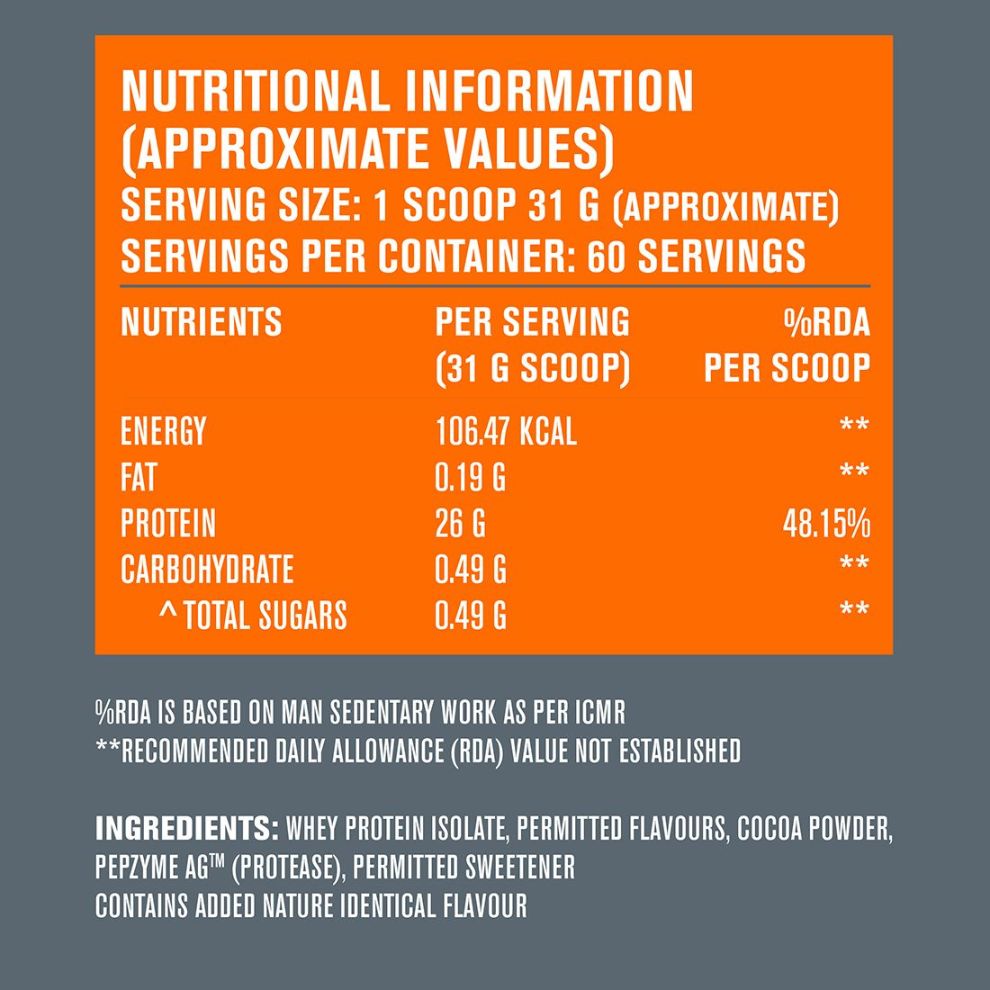 NUTRITIONAL INFORMATION (APPROXIMATE VALUES)
SERVING SIZE: 1 SCOOP 31 G (APPROXIMATE)
SERVINGS PER CONTAINER: 60 SERVINGS

| NUTRIENTS | PER SERVING (31 G SCOOP) | %RDA PER SCOOP |
|---|---|---|
| ENERGY | 106.47 KCAL | ** |
| FAT | 0.19 G | ** |
| PROTEIN | 26 G | 48.15% |
| CARBOHYDRATE | 0.49 G | ** |
| ^ TOTAL SUGARS | 0.49 G | ** |

%RDA IS BASED ON MAN SEDENTARY WORK AS PER ICMR
**RECOMMENDED DAILY ALLOWANCE (RDA) VALUE NOT ESTABLISHED

INGREDIENTS: WHEY PROTEIN ISOLATE, PERMITTED FLAVOURS, COCOA POWDER, PEPZYME AG™ (PROTEASE), PERMITTED SWEETENER
CONTAINS ADDED NATURE IDENTICAL FLAVOUR